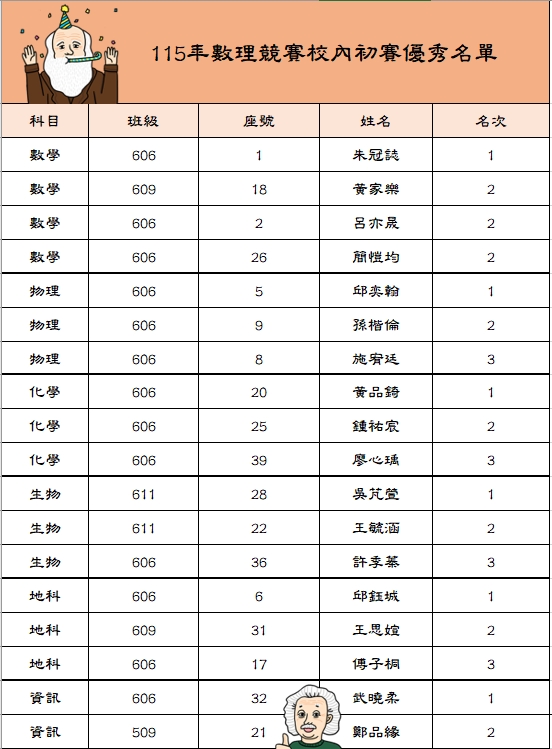 115年數理競賽校內初賽優秀名單

| 科目 | 班級 | 座號 | 姓名 | 名次 |
|---|---|---|---|---|
| 數學 | 606 | 1 | 朱冠誌 | 1 |
| 數學 | 609 | 18 | 黃家樂 | 2 |
| 數學 | 606 | 2 | 呂亦晟 | 2 |
| 數學 | 606 | 26 | 簡愷均 | 2 |
| 物理 | 606 | 5 | 邱奕翰 | 1 |
| 物理 | 606 | 9 | 孫楷倫 | 2 |
| 物理 | 606 | 8 | 施宥廷 | 3 |
| 化學 | 606 | 20 | 黃品錡 | 1 |
| 化學 | 606 | 25 | 鍾祐宸 | 2 |
| 化學 | 606 | 39 | 廖心瑀 | 3 |
| 生物 | 611 | 28 | 吳芃萱 | 1 |
| 生物 | 611 | 22 | 王毓涵 | 2 |
| 生物 | 606 | 36 | 許季蓁 | 3 |
| 地科 | 606 | 6 | 邱鈺城 | 1 |
| 地科 | 609 | 31 | 王思媗 | 2 |
| 地科 | 606 | 17 | 傅子桐 | 3 |
| 資訊 | 606 | 32 | 武曉柔 | 1 |
| 資訊 | 509 | 21 | 鄭品緣 | 2 |